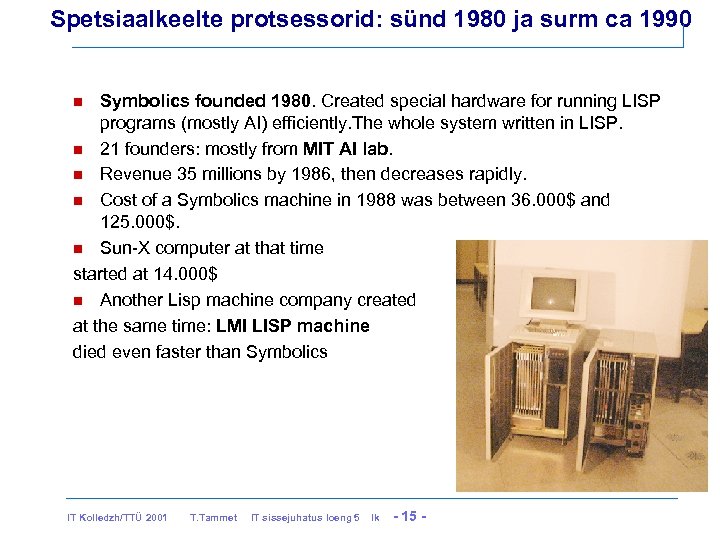 Spetsiaalkeelte protsessorid: sünd 1980 ja surm ca 1990

- Symbolics founded 1980. Created special hardware for running LISP programs (mostly AI) efficiently.The whole system written in LISP.
- 21 founders: mostly from MIT AI lab.
- Revenue 35 millions by 1986, then decreases rapidly.
- Cost of a Symbolics machine in 1988 was between 36.000$ and 125.000$.
- Sun-X computer at that time started at 14.000$
- Another Lisp machine company created at the same time: LMI LISP machine died even faster than Symbolics

IT Kolledzh/TTÜ 2001 T.Tammet IT sissejuhatus loeng 5 lk - 15 -